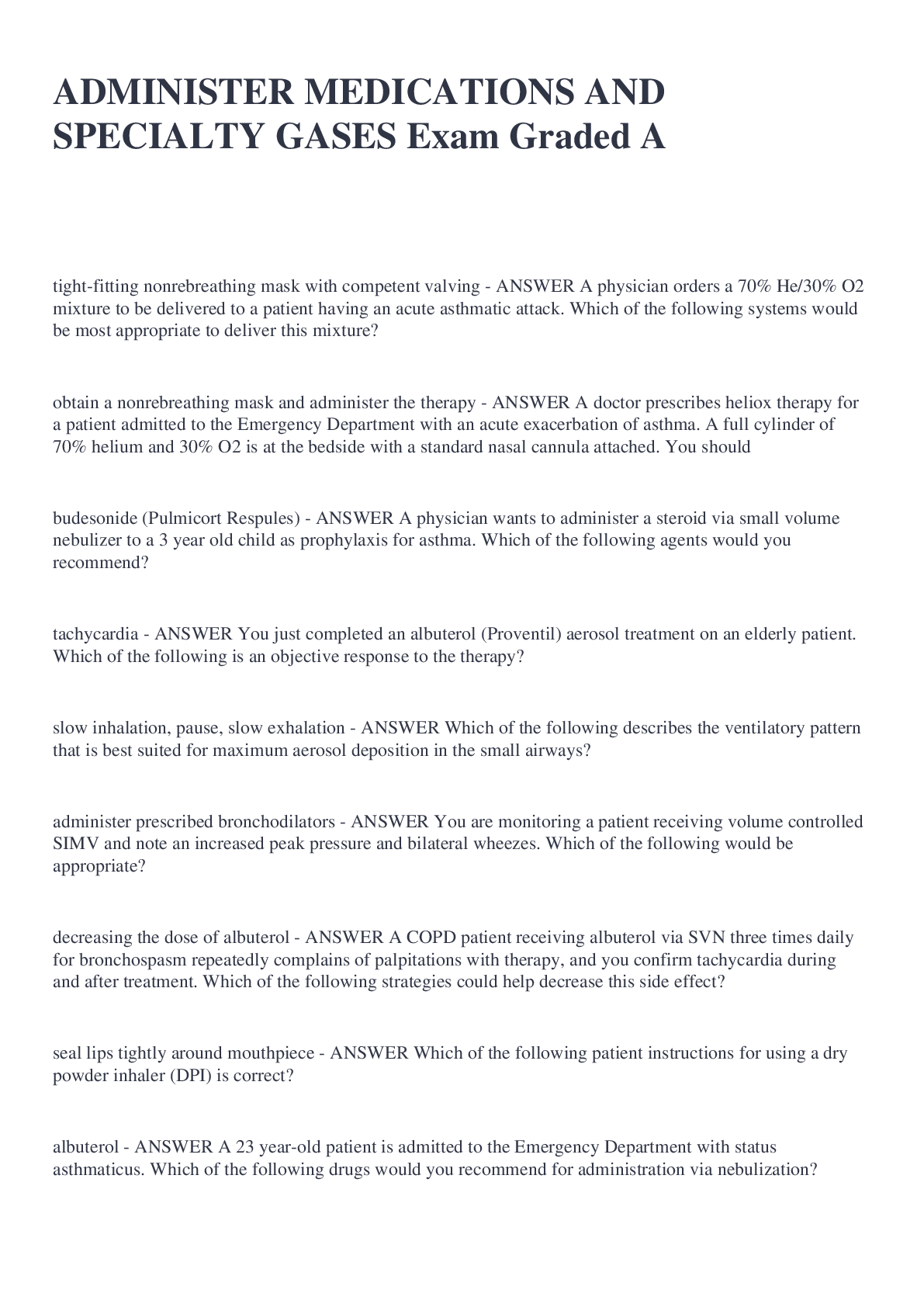 ADMINISTER MEDICATIONS AND SPECIALTY GASES Exam Graded A

tight-fitting nonrebreathing mask with competent valving - ANSWER A physician orders a 70% He/30% O2 mixture to be delivered to a patient having an acute asthmatic attack. Which of the following systems would be most appropriate to deliver this mixture?

obtain a nonrebreathing mask and administer the therapy - ANSWER A doctor prescribes heliox therapy for a patient admitted to the Emergency Department with an acute exacerbation of asthma. A full cylinder of 70% helium and 30% O2 is at the bedside with a standard nasal cannula attached. You should

budesonide (Pulmicort Respules) - ANSWER A physician wants to administer a steroid via small volume nebulizer to a 3 year old child as prophylaxis for asthma. Which of the following agents would you recommend?

tachycardia - ANSWER You just completed an albuterol (Proventil) aerosol treatment on an elderly patient. Which of the following is an objective response to the therapy?

slow inhalation, pause, slow exhalation - ANSWER Which of the following describes the ventilatory pattern that is best suited for maximum aerosol deposition in the small airways?

administer prescribed bronchodilators - ANSWER You are monitoring a patient receiving volume controlled SIMV and note an increased peak pressure and bilateral wheezes. Which of the following would be appropriate?

decreasing the dose of albuterol - ANSWER A COPD patient receiving albuterol via SVN three times daily for bronchospasm repeatedly complains of palpitations with therapy, and you confirm tachycardia during and after treatment. Which of the following strategies could help decrease this side effect?

seal lips tightly around mouthpiece - ANSWER Which of the following patient instructions for using a dry powder inhaler (DPI) is correct?

albuterol - ANSWER A 23 year-old patient is admitted to the Emergency Department with status asthmaticus. Which of the following drugs would you recommend for administration via nebulization?